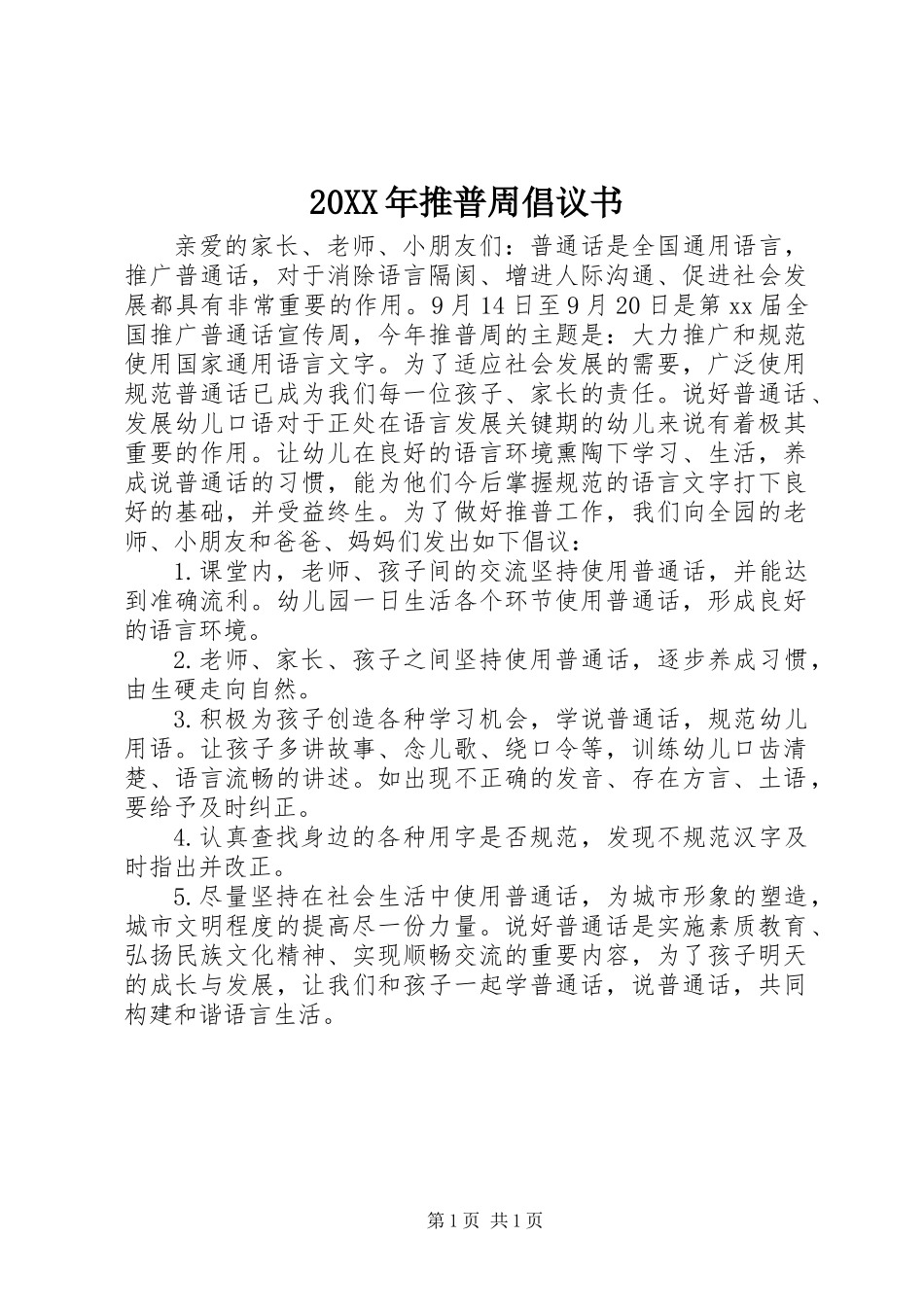 20XX年推普周倡议书

亲爱的家长、老师、小朋友们：普通话是全国通用语言，推广普通话，对于消除语言隔阂、增进人际沟通、促进社会发展都具有非常重要的作用。9月14日至9月20日是第xx届全国推广普通话宣传周，今年推普周的主题是：大力推广和规范使用国家通用语言文字。为了适应社会发展的需要，广泛使用规范普通话已成为我们每一位孩子、家长的责任。说好普通话、发展幼儿口语对于正处在语言发展关键期的幼儿来说有着极其重要的作用。让幼儿在良好的语言环境熏陶下学习、生活，养成说普通话的习惯，能为他们今后掌握规范的语言文字打下良好的基础，并受益终生。为了做好推普工作，我们向全园的老师、小朋友和爸爸、妈妈们发出如下倡议：

1.课堂内，老师、孩子间的交流坚持使用普通话，并能达到准确流利。幼儿园一日生活各个环节使用普通话，形成良好的语言环境。

2.老师、家长、孩子之间坚持使用普通话，逐步养成习惯，由生硬走向自然。

3.积极为孩子创造各种学习机会，学说普通话，规范幼儿用语。让孩子多讲故事、念儿歌、绕口令等，训练幼儿口齿清楚、语言流畅的讲述。如出现不正确的发音、存在方言、土语，要给予及时纠正。

4.认真查找身边的各种用字是否规范，发现不规范汉字及时指出并改正。

5.尽量坚持在社会生活中使用普通话，为城市形象的塑造，城市文明程度的提高尽一份力量。说好普通话是实施素质教育、弘扬民族文化精神、实现顺畅交流的重要内容，为了孩子明天的成长与发展，让我们和孩子一起学普通话，说普通话，共同构建和谐语言生活。

第1页 共1页